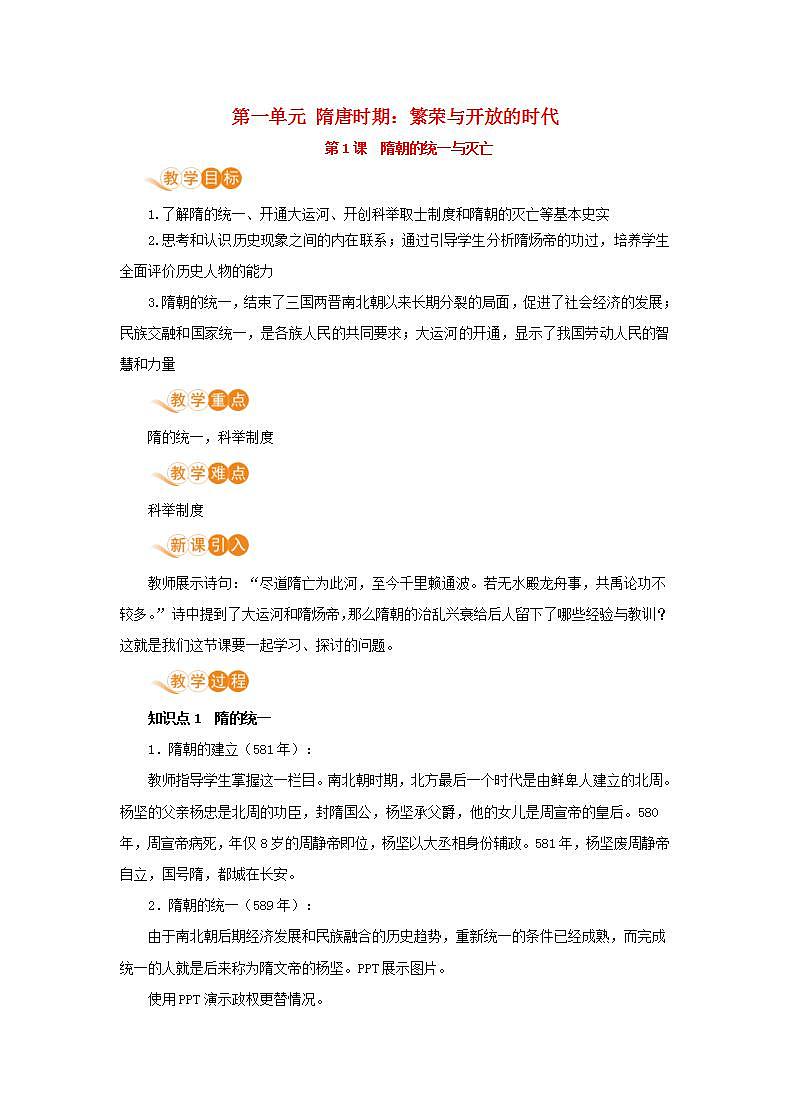 第一单元 隋唐时期：繁荣与开放的时代

第1课 隋朝的统一与灭亡

教学目标

1.了解隋的统一、开通大运河、开创科举取士制度和隋朝的灭亡等基本史实

2.思考和认识历史现象之间的内在联系；通过引导学生分析隋炀帝的功过，培养学生全面评价历史人物的能力

3.隋朝的统一，结束了三国两晋南北朝以来长期分裂的局面，促进了社会经济的发展；民族交融和国家统一，是各族人民的共同要求；大运河的开通，显示了我国劳动人民的智慧和力量

教学重点

隋的统一，科举制度

教学难点

科举制度

新课引入

教师展示诗句：“尽道隋亡为此河，至今千里赖通波。若无水殿龙舟事，共禹论功不较多。”诗中提到了大运河和隋炀帝，那么隋朝的治乱兴衰给后人留下了哪些经验与教训？这就是我们这节课要一起学习、探讨的问题。

教学过程

知识点1 隋的统一

1．隋朝的建立（581年）：

教师指导学生掌握这一栏目。南北朝时期，北方最后一个时代是由鲜卑人建立的北周。杨坚的父亲杨忠是北周的功臣，封隋国公，杨坚承父爵，他的女儿是周宣帝的皇后。580年，周宣帝病死，年仅8岁的周静帝即位，杨坚以大丞相身份辅政。581年，杨坚废周静帝自立，国号隋，都城在长安。

2．隋朝的统一（589年）：

由于南北朝后期经济发展和民族融合的历史趋势，重新统一的条件已经成熟，而完成统一的人就是后来称为隋文帝的杨坚。PPT展示图片。

使用PPT演示政权更替情况。